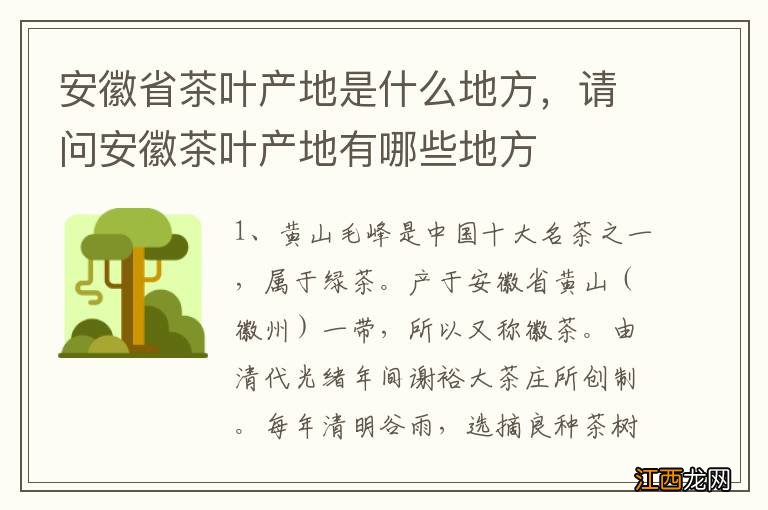 安徽省茶叶产地是什么地方，请问安徽茶叶产地有哪些地方

1、黄山毛峰是中国十大名茶之一，属于绿茶。产于安徽省黄山（徽州）一带，所以又称徽茶。由清代光绪年间谢裕大茶庄所创制。每年清明谷雨，选摘良种茶树

江西龙网